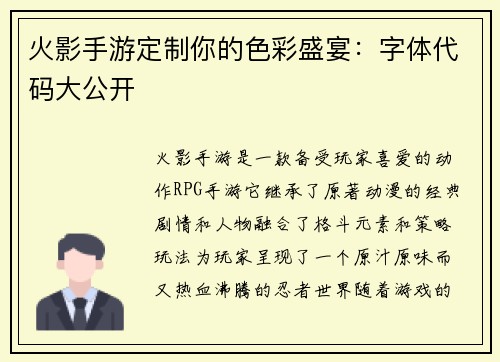 火影手游定制你的色彩盛宴：字体代码大公开

火影手游是一款备受玩家喜爱的动作RPG手游它继承了原著动漫的经典剧情和人物融合了格斗元素和策略玩法为玩家呈现了一个原汁原味而又热血沸腾的忍者世界随着游戏的